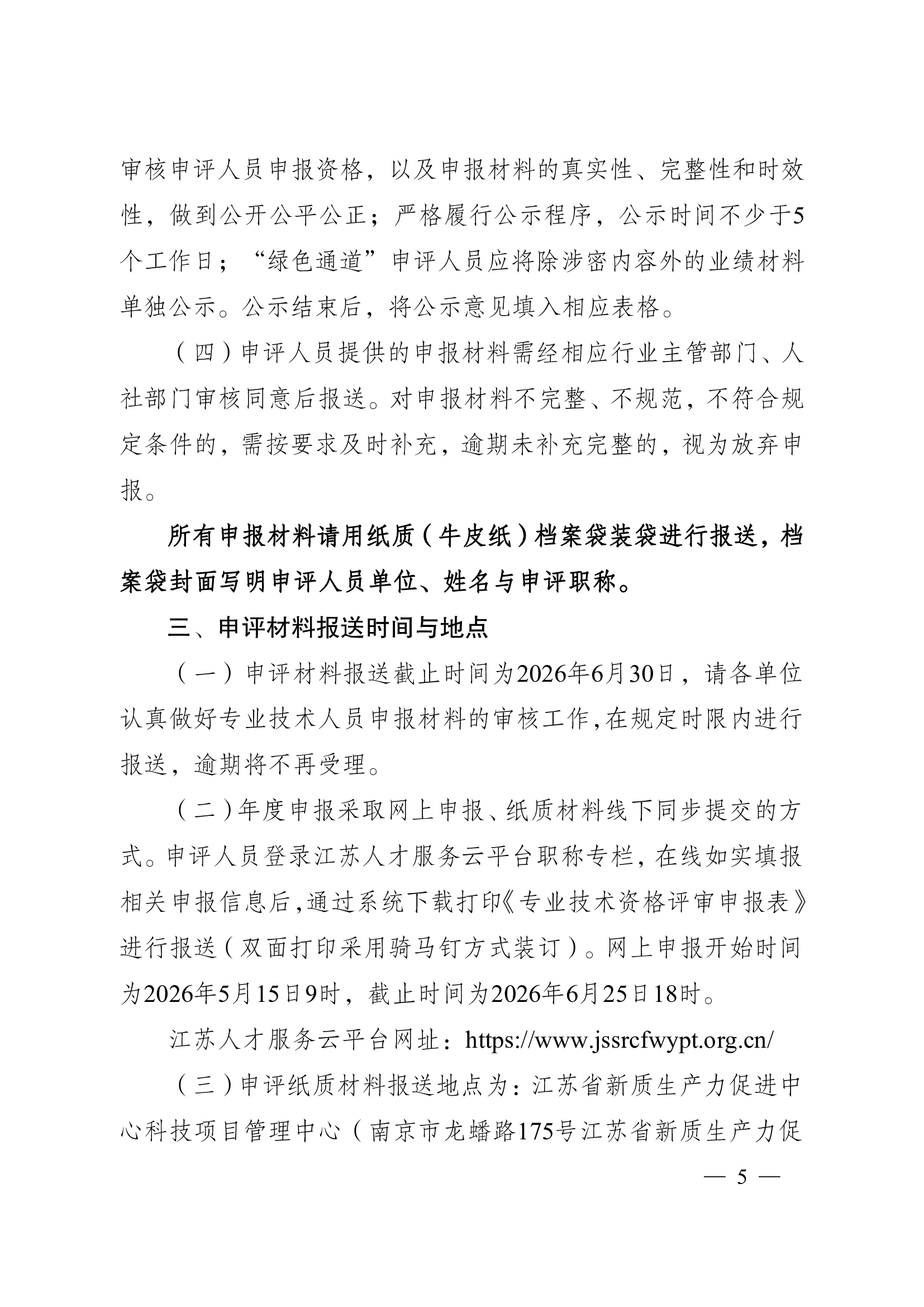 审核申评人员申报资格，以及申报材料的真实性、完整性和时效性，做到公开公平公正；严格履行公示程序，公示时间不少于5个工作日；“绿色通道”申评人员应将除涉密内容外的业绩材料单独公示。公示结束后，将公示意见填入相应表格。

（四）申评人员提供的申报材料需经相应行业主管部门、人社部门审核同意后报送。对申报材料不完整、不规范，不符合规定条件的，需按要求及时补充，逾期未补充完整的，视为放弃申报。

所有申报材料请用纸质（牛皮纸）档案袋装袋进行报送，档案袋封面写明申评人员单位、姓名与申评职称。

三、申评材料报送时间与地点

（一）申评材料报送截止时间为2026年6月30日，请各单位认真做好专业技术人员申报材料的审核工作,在规定时限内进行报送，逾期将不再受理。

（二）年度申报采取网上申报、纸质材料线下同步提交的方式。申评人员登录江苏人才服务云平台职称专栏，在线如实填报相关申报信息后,通过系统下载打印《专业技术资格评审申报表》进行报送（双面打印采用骑马钉方式装订）。网上申报开始时间为2026年5月15日9时，截止时间为2026年6月25日18时。

江苏人才服务云平台网址：https://www.jssrcfwypt.org.cn/

（三）申评纸质材料报送地点为：江苏省新质生产力促进中心科技项目管理中心（南京市龙蟠路175号江苏省新质生产力促

— 5 —